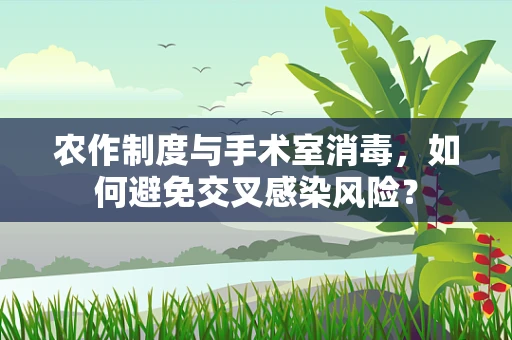 农作制度与手术室消毒，如何避免交叉感染风险？